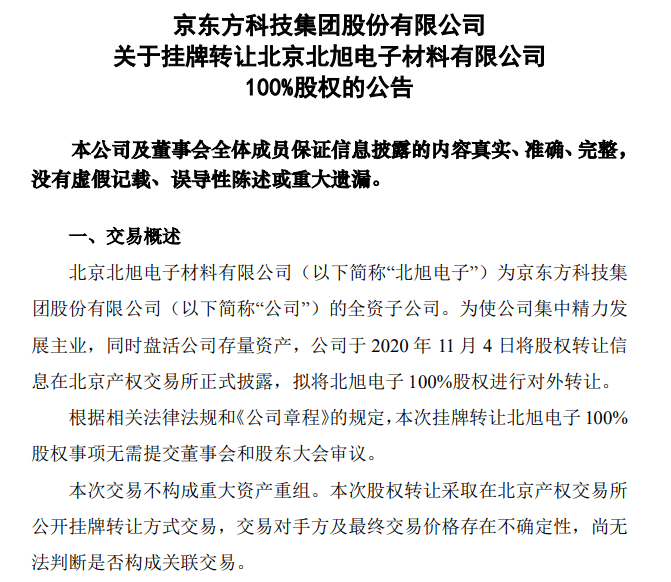 京东方科技集团股份有限公司
关于挂牌转让北京北旭电子材料有限公司
100%股权的公告

本公司及董事会全体成员保证信息披露的内容真实、准确、完整，没有虚假记载、误导性陈述或重大遗漏。

一、交易概述

北京北旭电子材料有限公司（以下简称“北旭电子”）为京东方科技集团股份有限公司（以下简称“公司”）的全资子公司。为使公司集中精力发展主业，同时盘活公司存量资产，公司于 2020 年 11 月 4 日将股权转让信息在北京产权交易所正式披露，拟将北旭电子 100%股权进行对外转让。

根据相关法律法规和《公司章程》的规定，本次挂牌转让北旭电子 100%股权事项无需提交董事会和股东大会审议。

本次交易不构成重大资产重组。本次股权转让采取在北京产权交易所公开挂牌转让方式交易，交易对手方及最终交易价格存在不确定性，尚无法判断是否构成关联交易。